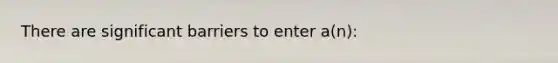 There are significant barriers to enter a(n):